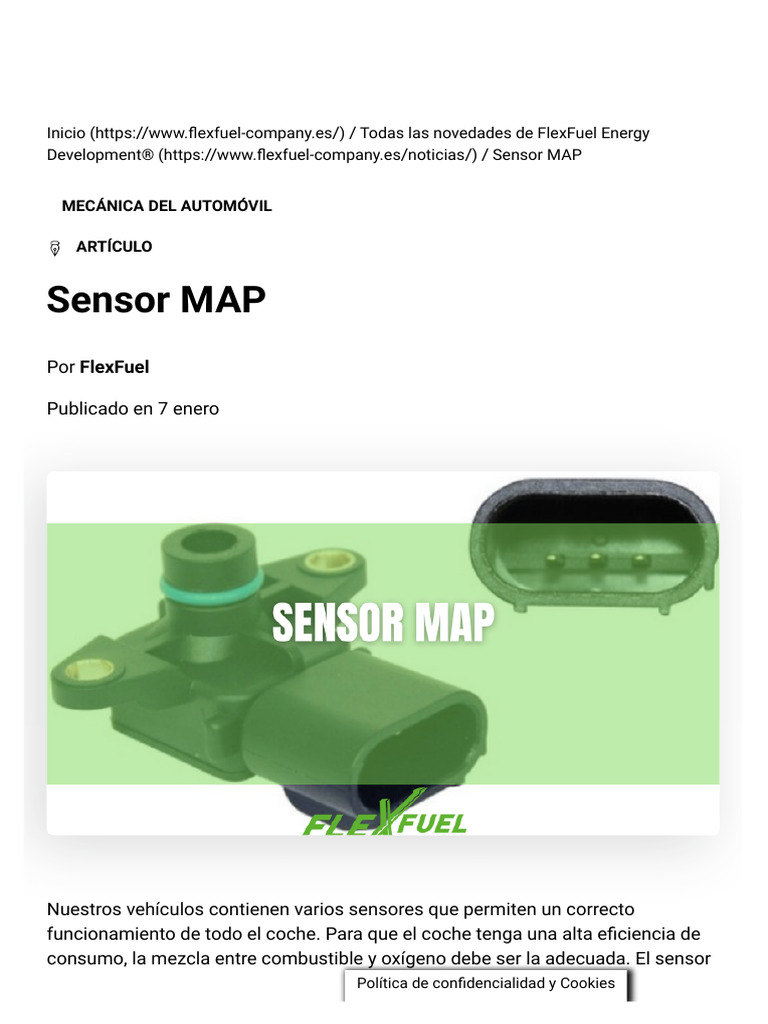 Inicio (https://www.flexfuel-company.es/) / Todas las novedades de FlexFuel Energy Development® (https://www.flexfuel-company.es/noticias/) / Sensor MAP

MECÁNICA DEL AUTOMÓVIL

ARTÍCULO

Sensor MAP

Por FlexFuel

Publicado en 7 enero

SENSOR MAP

FLEXFUEL

Nuestros vehículos contienen varios sensores que permiten un correcto funcionamiento de todo el coche. Para que el coche tenga una alta eficiencia de consumo, la mezcla entre combustible y oxígeno debe ser la adecuada. El sensor

Política de confidencialidad y Cookies